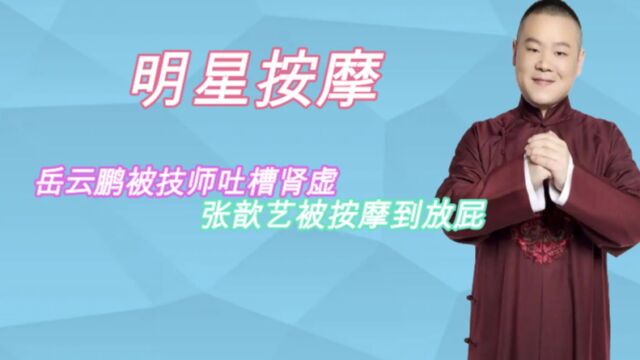 明星按摩

岳云鹏被技师吐槽肾虚

张歆艺被按摩到放屁